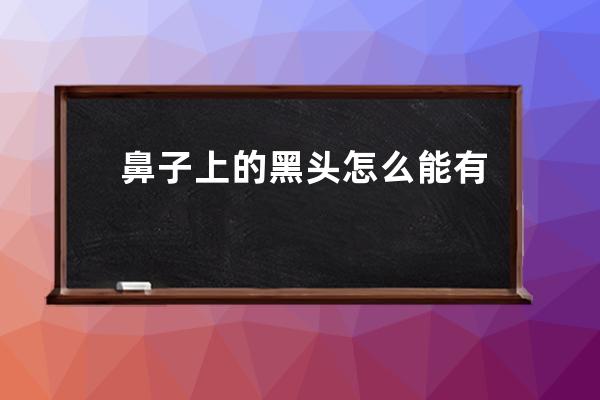 鼻子上的黑头怎么能有